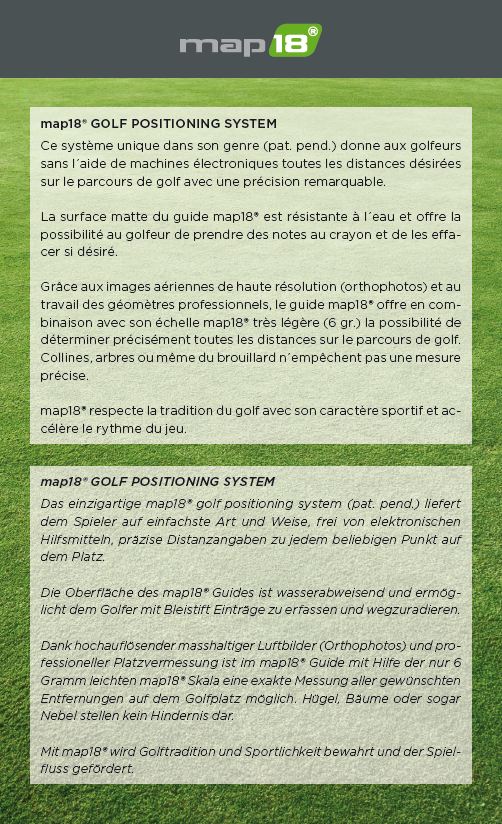 map18®

map18® GOLF POSITIONING SYSTEM
Ce système unique dans son genre (pat. pend.) donne aux golfeurs sans l´aide de machines électroniques toutes les distances désirées sur le parcours de golf avec une précision remarquable.

La surface matte du guide map18® est résistante à l´eau et offre la possibilité au golfeur de prendre des notes au crayon et de les effacer si désiré.

Grâce aux images aériennes de haute résolution (orthophotos) et au travail des géomètres professionnels, le guide map18® offre en combinaison avec son échelle map18® très légère (6 gr.) la possibilité de déterminer précisément toutes les distances sur le parcours de golf. Collines, arbres ou même du brouillard n´empêchent pas une mesure précise.

map18® respecte la tradition du golf avec son caractère sportif et accélère le rythme du jeu.

map18® GOLF POSITIONING SYSTEM
Das einzigartige map18® golf positioning system (pat. pend.) liefert dem Spieler auf einfachste Art und Weise, frei von elektronischen Hilfsmitteln, präzise Distanzangaben zu jedem beliebigen Punkt auf dem Platz.

Die Oberfläche des map18® Guides ist wasserabweisend und ermöglicht dem Golfer mit Bleistift Einträge zu erfassen und wegzuradieren.

Dank hochauflösender masshaltiger Luftbilder (Orthophotos) und professioneller Platzvermessung ist im map18® Guide mit Hilfe der nur 6 Gramm leichten map18® Skala eine exakte Messung aller gewünschten Entfernungen auf dem Golfplatz möglich. Hügel, Bäume oder sogar Nebel stellen kein Hindernis dar.

Mit map18® wird Golftradition und Sportlichkeit bewahrt und der Spielfluss gefördert.